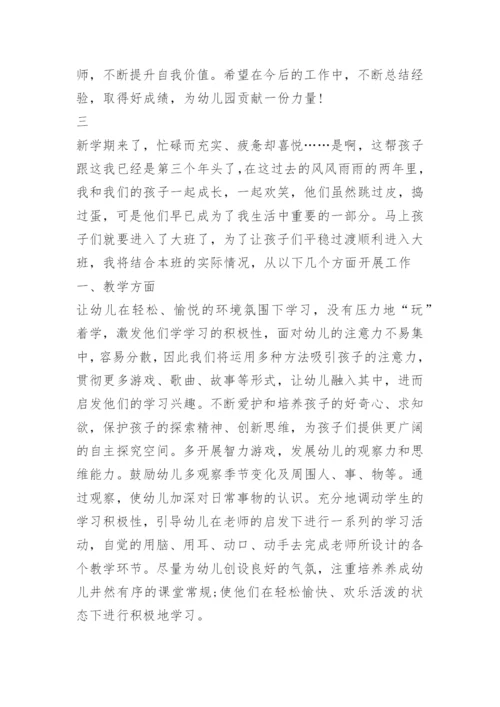 师，不断提升自我价值。希望在今后的工作中，不断总结经验，取得好成绩，为幼儿园贡献一份力量！

三

新学期来了，忙碌而充实、疲惫却喜悦……是啊，这帮孩子跟这我已经是第三个年头了，在这过去的风风雨雨的两年里，我和我们的孩子一起成长，一起欢笑，他们虽然跳过皮，捣过蛋，可是他们早已成为了我生活中重要的一部分。马上孩子们就要进入了大班了，为了让孩子们平稳过渡顺利进入大班，我将结合本班的实际情况，从以下几个方面开展工作

一、教学方面

让幼儿在轻松、愉悦的环境氛围下学习，没有压力地“玩”着学，激发他们学学习的积极性，面对幼儿的注意力不易集中，容易分散，因此我们将运用多种方法吸引孩子的注意力，贯彻更多游戏、歌曲、故事等形式，让幼儿融入其中，进而启发他们的学习兴趣。不断爱护和培养孩子的好奇心、求知欲，保护孩子的探索精神、创新思维，为孩子们提供更广阔的自主探究空间。多开展智力游戏，发展幼儿的观察力和思维能力。鼓励幼儿多观察季节变化及周围人、事、物等。通过观察，使幼儿加深对日常事物的认识。充分地调动学生的学习积极性，引导幼儿在老师的启发下进行一系列的学习活动，自觉的用脑、用耳、动口、动手去完成老师所设计的各个教学环节。尽量为幼儿创设良好的气氛，注重培养养成幼儿井然有序的课堂常规;使他们在轻松愉快、欢乐活泼的状态下进行积极地学习。